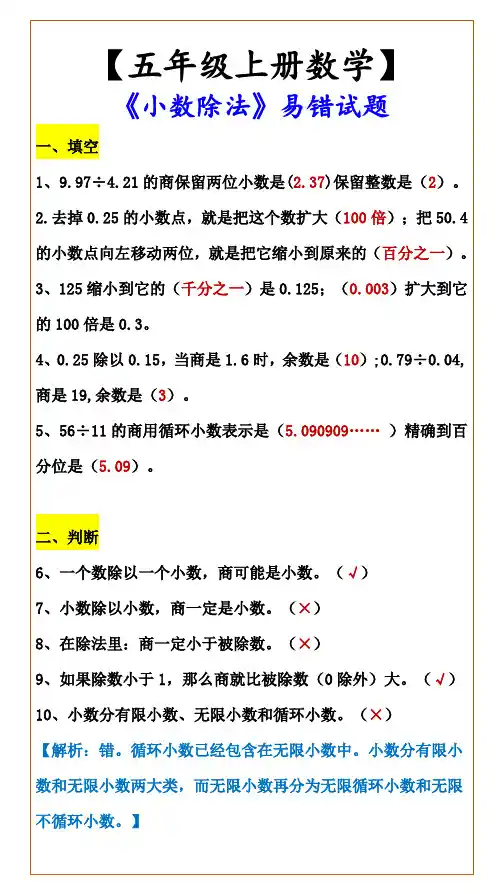 【五年级上册数学】
《小数除法》易错试题

一、填空

1、9.97÷4.21 的商保留两位小数是(2.37)保留整数是（2）。

2.去掉 0.25 的小数点，就是把这个数扩大（100 倍）；把 50.4 的小数点向左移动两位，就是把它缩小到原来的（百分之一）。

3、125 缩小到它的（千分之一）是 0.125；（0.003）扩大到它的 100 倍是 0.3。

4、0.25 除以 0.15，当商是 1.6 时，余数是（10）；0.79÷0.04，商是 19，余数是（3）。

5、56÷11 的商用循环小数表示是（5.090909……）精确到百分位是（5.09）。

二、判断

6、一个数除以一个小数，商可能是小数。（√）

7、小数除以小数，商一定是小数。（×）

8、在除法里：商一定小于被除数。（×）

9、如果除数小于 1，那么商就比被除数（0 除外）大。（√）

10、小数分有限小数、无限小数和循环小数。（×）

【解析：错。循环小数已经包含在无限小数中。小数分有限小数和无限小数两大类，而无限小数再分为无限循环小数和无限不循环小数。】